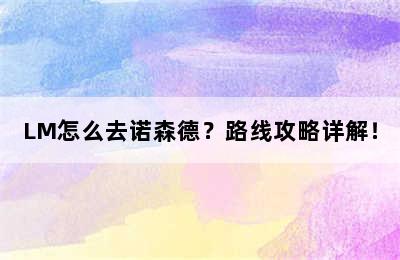 LM怎么去诺森德？路线攻略详解！